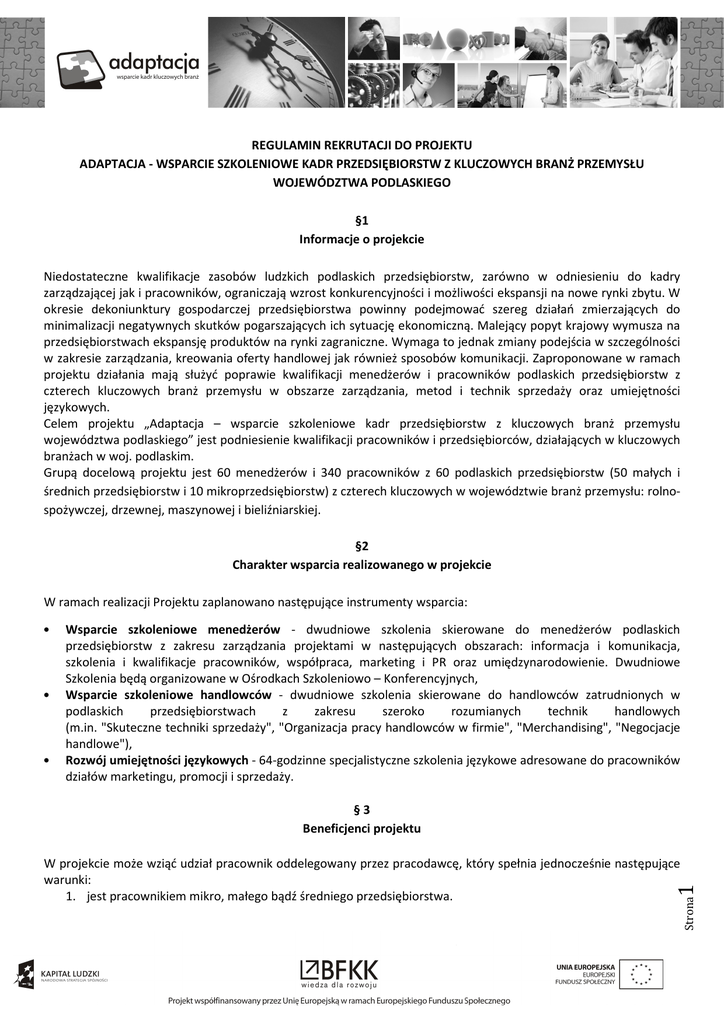 adaptacja
wsparcie kadr kluczowych branż

REGULAMIN REKRUTACJI DO PROJEKTU
ADAPTACJA - WSPARCIE SZKOLENIOWE KADR PRZEDSIĘBIORSTW Z KLUCZOWYCH BRANŻ PRZEMYSŁU WOJEWÓDZTWA PODLASKIEGO

§1
Informacje o projekcie

Niedostateczne kwalifikacje zasobów ludzkich podlaskich przedsiębiorstw, zarówno w odniesieniu do kadry zarządzającej jak i pracowników, ograniczają wzrost konkurencyjności i możliwości ekspansji na nowe rynki zbytu. W okresie dekoniunktury gospodarczej przedsiębiorstwa powinny podejmować szereg działań zmierzających do minimalizacji negatywnych skutków pogarszających ich sytuację ekonomiczną. Malejący popyt krajowy wymusza na przedsiębiorstwach ekspansję produktów na rynki zagraniczne. Wymaga to jednak zmiany podejścia w szczególności w zakresie zarządzania, kreowania oferty handlowej jak również sposobów komunikacji. Zaproponowane w ramach projektu działania mają służyć poprawie kwalifikacji menedżerów i pracowników podlaskich przedsiębiorstw z czterech kluczowych branż przemysłu w obszarze zarządzania, metod i technik sprzedaży oraz umiejętności językowych.
Celem projektu „Adaptacja – wsparcie szkoleniowe kadr przedsiębiorstw z kluczowych branż przemysłu województwa podlaskiego" jest podniesienie kwalifikacji pracowników i przedsiębiorców, działających w kluczowych branżach w woj. podlaskim.
Grupą docelową projektu jest 60 menedżerów i 340 pracowników z 60 podlaskich przedsiębiorstw (50 małych i średnich przedsiębiorstw i 10 mikroprzedsiębiorstw) z czterech kluczowych w województwie branż przemysłu: rolno-spożywczej, drzewnej, maszynowej i bieliźniarskiej.

§2
Charakter wsparcia realizowanego w projekcie

W ramach realizacji Projektu zaplanowano następujące instrumenty wsparcia:

• Wsparcie szkoleniowe menedżerów - dwudniowe szkolenia skierowane do menedżerów podlaskich przedsiębiorstw z zakresu zarządzania projektami w następujących obszarach: informacja i komunikacja, szkolenia i kwalifikacje pracowników, współpraca, marketing i PR oraz umiędzynarodowienie. Dwudniowe Szkolenia będą organizowane w Ośrodkach Szkoleniowo – Konferencyjnych,
• Wsparcie szkoleniowe handlowców - dwudniowe szkolenia skierowane do handlowców zatrudnionych w podlaskich przedsiębiorstwach z zakresu szeroko rozumianych technik handlowych (m.in. "Skuteczne techniki sprzedaży", "Organizacja pracy handlowców w firmie", "Merchandising", "Negocjacje handlowe"),
• Rozwój umiejętności językowych - 64-godzinne specjalistyczne szkolenia językowe adresowane do pracowników działów marketingu, promocji i sprzedaży.

§ 3
Beneficjenci projektu

W projekcie może wziąć udział pracownik oddelegowany przez pracodawcę, który spełnia jednocześnie następujące warunki:
1. jest pracownikiem mikro, małego bądź średniego przedsiębiorstwa.

Strona 1

KAPITAŁ LUDZKI
NARODOWA STRATEGIA SPÓJNOŚCI

BFKK
wiedza dla rozwoju

UNIA EUROPEJSKA
EUROPEJSKI
FUNDUSZ SPOŁECZNY

Projekt współfinansowany przez Unię Europejską w ramach Europejskiego Funduszu Społecznego